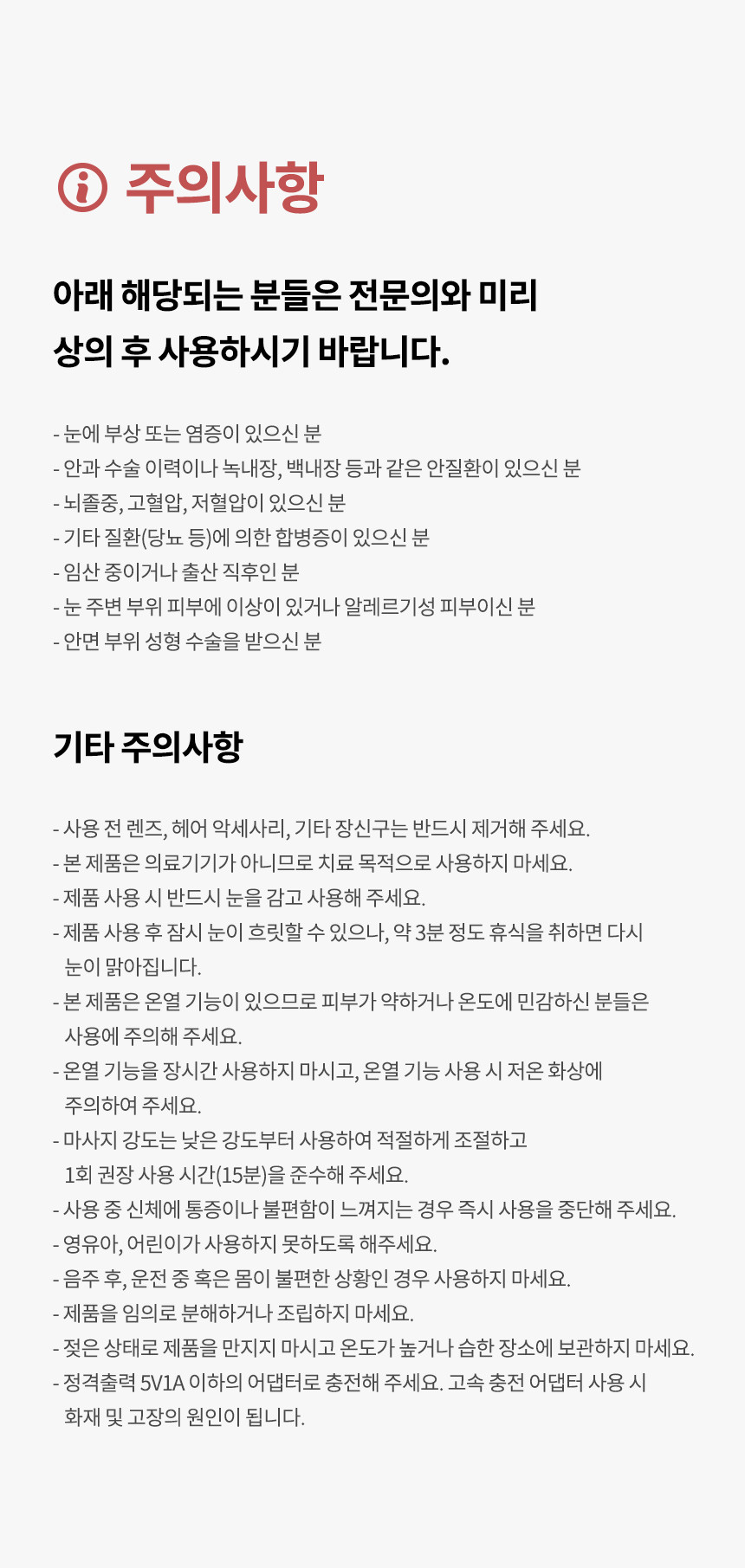 주의사항

아래 해당되는 분들은 전문의와 미리
상의 후 사용하시기 바랍니다.

- 눈에 부상 또는 염증이 있으신 분
- 안과 수술 이력이나 녹내장, 백내장 등과 같은 안질환이 있으신 분
- 뇌졸중, 고혈압, 저혈압이 있으신 분
- 기타 질환(당뇨 등)에 의한 합병증이 있으신 분
- 임산 중이거나 출산 직후인 분
- 눈 주변 부위 피부에 이상이 있거나 알레르기성 피부이신 분
- 안면 부위 성형 수술을 받으신 분

기타 주의사항

- 사용 전 렌즈, 헤어 악세사리, 기타 장신구는 반드시 제거해 주세요.
- 본 제품은 의료기기가 아니므로 치료 목적으로 사용하지 마세요.
- 제품 사용 시 반드시 눈을 감고 사용해 주세요.
- 제품 사용 후 잠시 눈이 흐릿할 수 있으나, 약 3분 정도 휴식을 취하면 다시 눈이 맑아집니다.
- 본 제품은 온열 기능이 있으므로 피부가 약하거나 온도에 민감하신 분들은 사용에 주의해 주세요.
- 온열 기능을 장시간 사용하지 마시고, 온열 기능 사용 시 저온 화상에 주의하여 주세요.
- 마사지 강도는 낮은 강도부터 사용하여 적절하게 조절하고 1회 권장 사용 시간(15분)을 준수해 주세요.
- 사용 중 신체에 통증이나 불편함이 느껴지는 경우 즉시 사용을 중단해 주세요.
- 영유아, 어린이가 사용하지 못하도록 해주세요.
- 음주 후, 운전 중 혹은 몸이 불편한 상황인 경우 사용하지 마세요.
- 제품을 임의로 분해하거나 조립하지 마세요.
- 젖은 상태로 제품을 만지지 마시고 온도가 높거나 습한 장소에 보관하지 마세요.
- 정격출력 5V1A 이하의 어댑터로 충전해 주세요. 고속 충전 어댑터 사용 시 화재 및 고장의 원인이 됩니다.